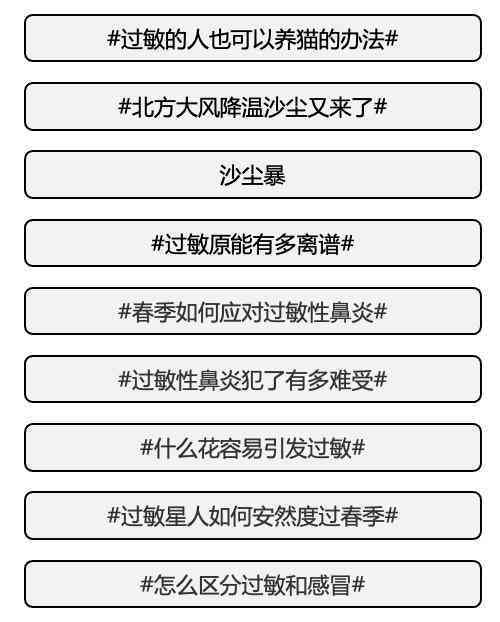 #过敏的人也可以养猫的办法#

#北方大风降温沙尘又来了#

沙尘暴

#过敏原能有多离谱#

#春季如何应对过敏性鼻炎#

#过敏性鼻炎犯了有多难受#

#什么花容易引发过敏#

#过敏星人如何安然度过春季#

#怎么区分过敏和感冒#